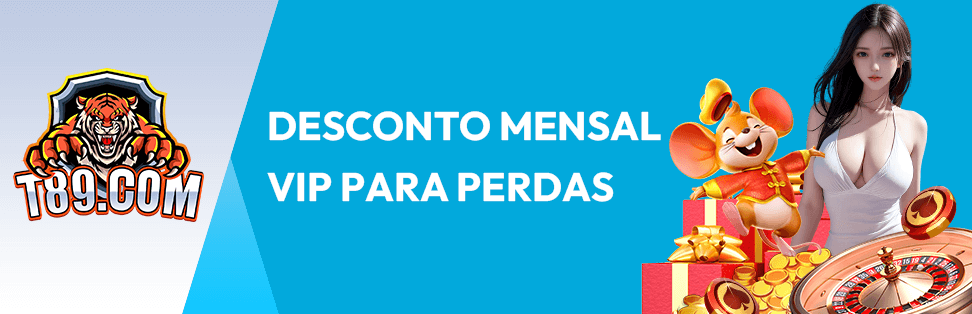 T89.COM

DESCONTO MENSAL VIP PARA PERDAS